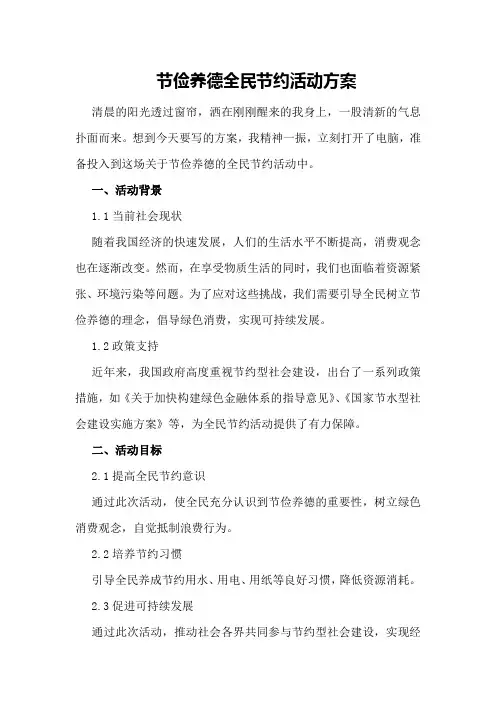 节俭养德全民节约活动方案

清晨的阳光透过窗帘，洒在刚刚醒来的我身上，一股清新的气息扑面而来。想到今天要写的方案，我精神一振，立刻打开了电脑，准备投入到这场关于节俭养德的全民节约活动中。

一、活动背景

1.1 当前社会现状

随着我国经济的快速发展，人们的生活水平不断提高，消费观念也在逐渐改变。然而，在享受物质生活的同时，我们也面临着资源紧张、环境污染等问题。为了应对这些挑战，我们需要引导全民树立节俭养德的理念，倡导绿色消费，实现可持续发展。

1.2 政策支持

近年来，我国政府高度重视节约型社会建设，出台了一系列政策措施，如《关于加快构建绿色金融体系的指导意见》、《国家节水型社会建设实施方案》等，为全民节约活动提供了有力保障。

二、活动目标

2.1 提高全民节约意识

通过此次活动，使全民充分认识到节俭养德的重要性，树立绿色消费观念，自觉抵制浪费行为。

2.2 培养节约习惯

引导全民养成节约用水、用电、用纸等良好习惯，降低资源消耗。

2.3 促进可持续发展

通过此次活动，推动社会各界共同参与节约型社会建设，实现经